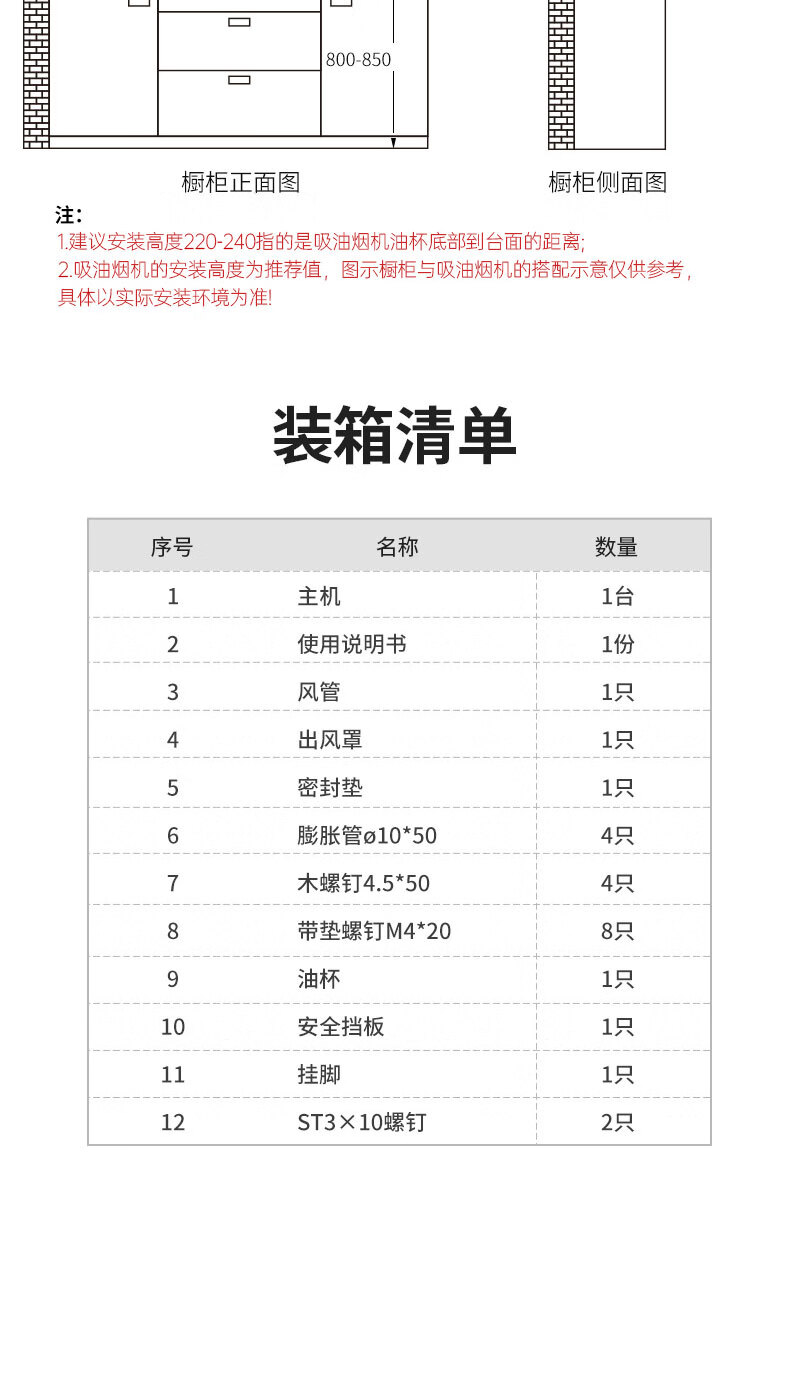 800-850

橱柜正面图

橱柜侧面图

注:
1.建议安装高度220-240指的是吸油烟机油杯底部到台面的距离;
2.吸油烟机的安装高度为推荐值，图示橱柜与吸油烟机的搭配示意仅供参考，具体以实际安装环境为准!

装箱清单

| 序号 | 名称 | 数量 |
|---|---|---|
| 1 | 主机 | 1台 |
| 2 | 使用说明书 | 1份 |
| 3 | 风管 | 1只 |
| 4 | 出风罩 | 1只 |
| 5 | 密封垫 | 1只 |
| 6 | 膨胀管ø10*50 | 4只 |
| 7 | 木螺钉4.5*50 | 4只 |
| 8 | 带垫螺钉M4*20 | 8只 |
| 9 | 油杯 | 1只 |
| 10 | 安全挡板 | 1只 |
| 11 | 挂脚 | 1只 |
| 12 | ST3×10螺钉 | 2只 |